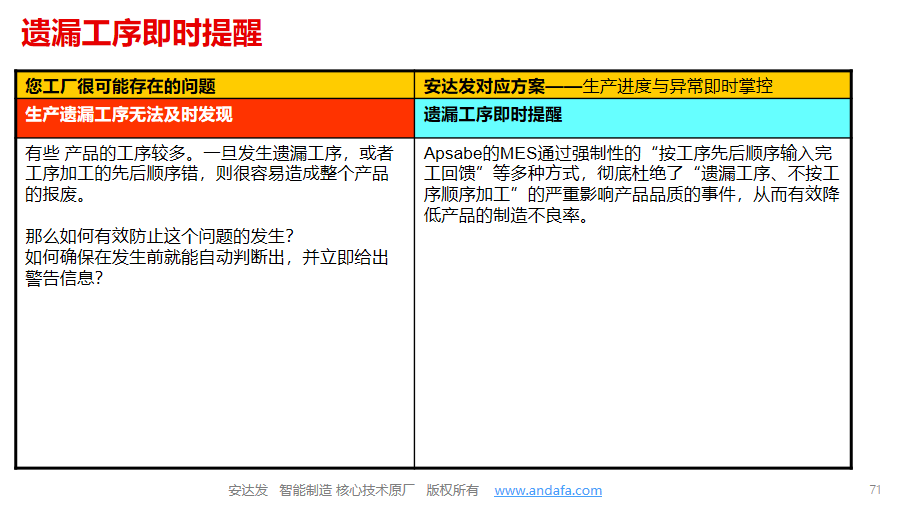 遗漏工序即时提醒

| 您工厂很可能存在的问题 | 安达发对应方案——生产进度与异常即时掌控 |
|---|---|
| 生产遗漏工序无法及时发现 | 遗漏工序即时提醒 |
| 有些 产品的工序较多。一旦发生遗漏工序，或者工序加工的先后顺序错，则很容易造成整个产品的报废。<br><br>那么如何有效防止这个问题的发生？<br>如何确保在发生前就能自动判断出，并立即给出警告信息？ | Apsabe的MES通过强制性的“按工序先后顺序输入完工回馈”等多种方式，彻底杜绝了“遗漏工序、不按工序顺序加工”的严重影响产品品质的事件，从而有效降低产品的制造不良率。 |

安达发 智能制造 核心技术原厂 版权所有 www.andafa.com

71